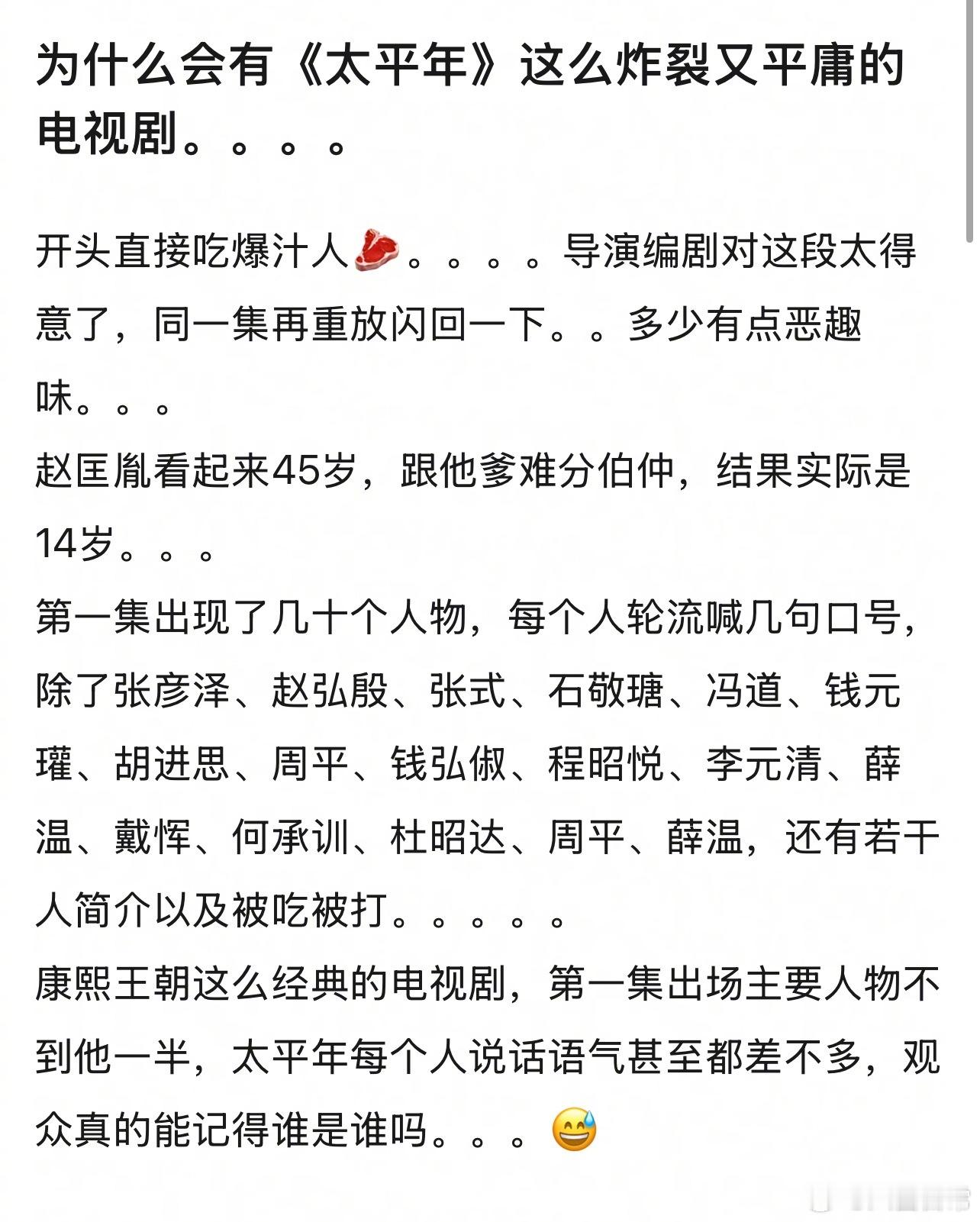 为什么会有《太平年》这么炸裂又平庸的电视剧。。。。

开头直接吃爆汁人🥩。。。。导演编剧对这段太得意了，同一集再重放闪回一下。。多少有点恶趣味。。。
赵匡胤看起来45岁，跟他爹难分伯仲，结果实际是14岁。。。
第一集出现了几十个人物，每个人轮流喊几句口号，除了张彦泽、赵弘殷、张式、石敬瑭、冯道、钱元瓘、胡进思、周平、钱弘俶、程昭悦、李元清、薛温、戴恽、何承训、杜昭达、周平、薛温，还有若干人简介以及被吃被打。。。。。
康熙王朝这么经典的电视剧，第一集出场主要人物不到他一半，太平年每个人说话语气甚至都差不多，观众真的能记得谁是谁吗。。。😅